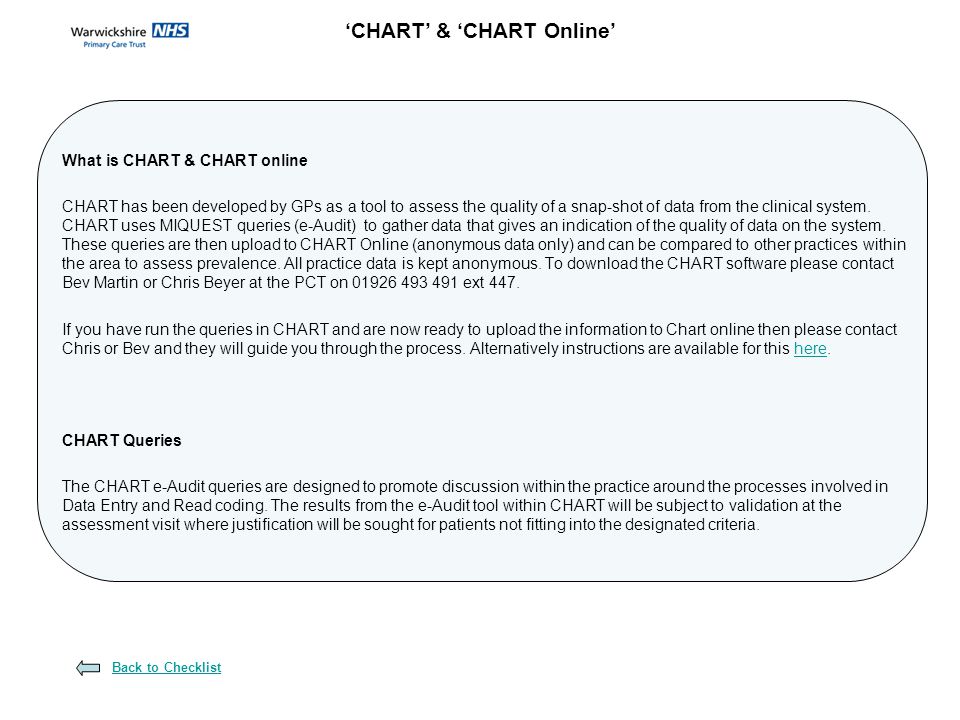 Warwickshire NHS
Primary Care Trust

‘CHART’ & ‘CHART Online’

What is CHART & CHART online

CHART has been developed by GPs as a tool to assess the quality of a snap-shot of data from the clinical system. CHART uses MIQUEST queries (e-Audit) to gather data that gives an indication of the quality of data on the system. These queries are then upload to CHART Online (anonymous data only) and can be compared to other practices within the area to assess prevalence. All practice data is kept anonymous. To download the CHART software please contact Bev Martin or Chris Beyer at the PCT on 01926 493 491 ext 447.

If you have run the queries in CHART and are now ready to upload the information to Chart online then please contact Chris or Bev and they will guide you through the process. Alternatively instructions are available for this here.

CHART Queries

The CHART e-Audit queries are designed to promote discussion within the practice around the processes involved in Data Entry and Read coding. The results from the e-Audit tool within CHART will be subject to validation at the assessment visit where justification will be sought for patients not fitting into the designated criteria.

Back to Checklist